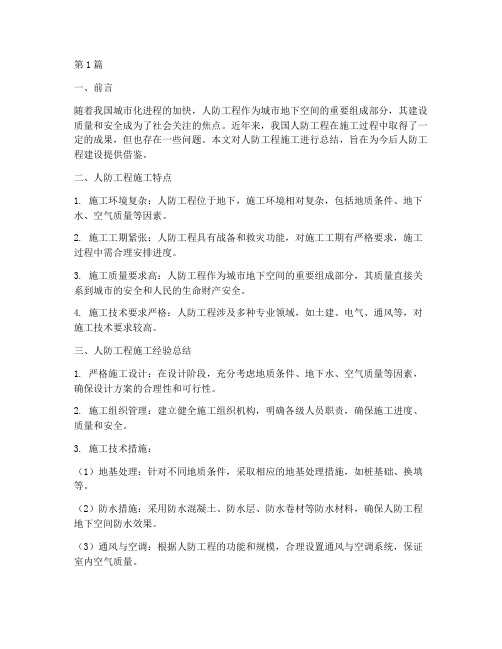 第1篇

一、前言

随着我国城市化进程的加快，人防工程作为城市地下空间的重要组成部分，其建设质量和安全成为了社会关注的焦点。近年来，我国人防工程在施工过程中取得了一定的成果，但也存在一些问题。本文对人防工程施工进行总结，旨在为今后人防工程建设提供借鉴。

二、人防工程施工特点

1. 施工环境复杂：人防工程位于地下，施工环境相对复杂，包括地质条件、地下水、空气质量等因素。

2. 施工工期紧张：人防工程具有战备和救灾功能，对施工工期有严格要求，施工过程中需合理安排进度。

3. 施工质量要求高：人防工程作为城市地下空间的重要组成部分，其质量直接关系到城市的安全和人民的生命财产安全。

4. 施工技术要求严格：人防工程涉及多种专业领域，如土建、电气、通风等，对施工技术要求较高。

三、人防工程施工经验总结

1. 严格施工设计：在设计阶段，充分考虑地质条件、地下水、空气质量等因素，确保设计方案的合理性和可行性。

2. 施工组织管理：建立健全施工组织机构，明确各级人员职责，确保施工进度、质量和安全。

3. 施工技术措施：

（1）地基处理：针对不同地质条件，采取相应的地基处理措施，如桩基础、换填等。

（2）防水措施：采用防水混凝土、防水层、防水卷材等防水材料，确保人防工程地下空间防水效果。

（3）通风与空调：根据人防工程的功能和规模，合理设置通风与空调系统，保证室内空气质量。